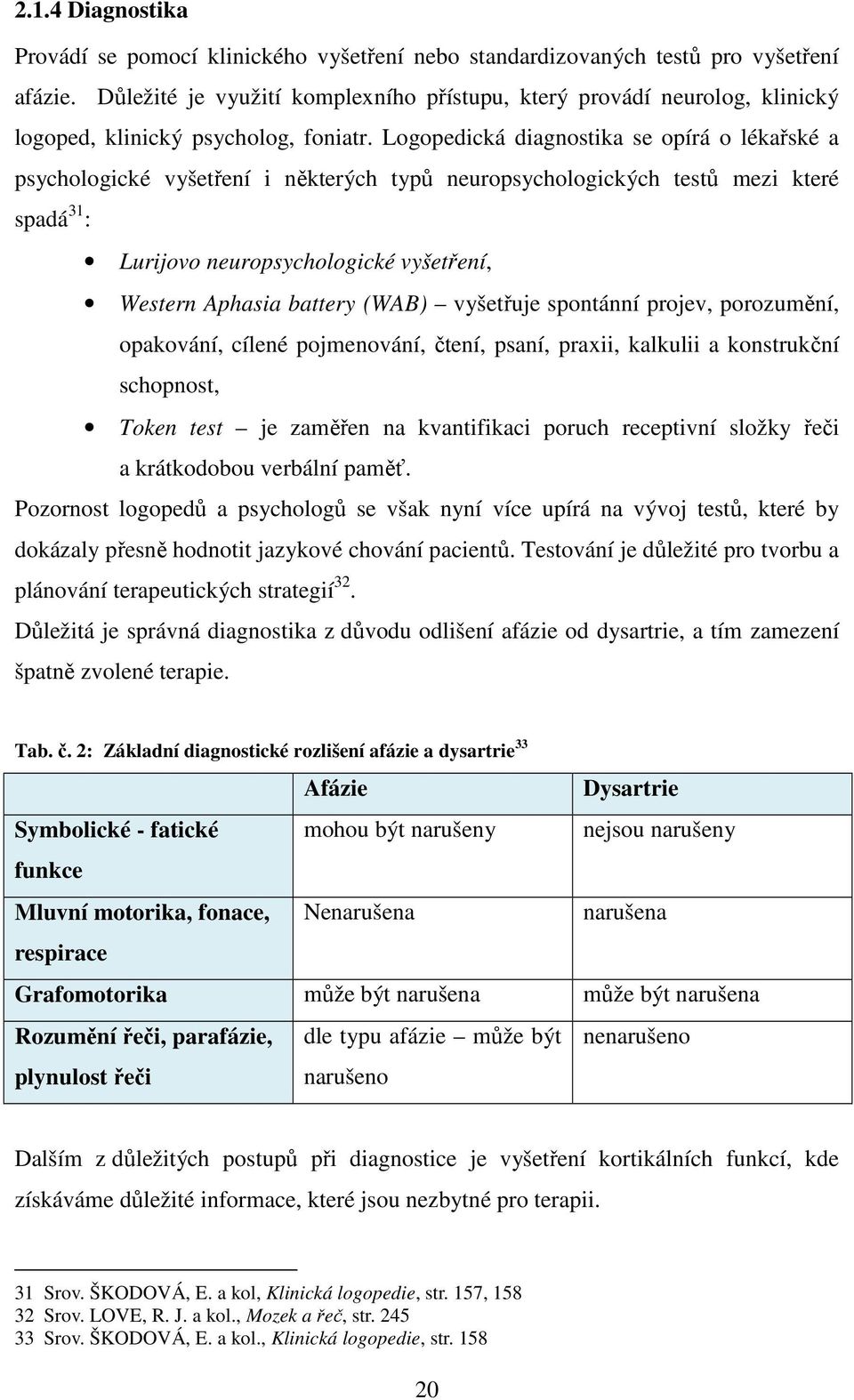 2.1.4 Diagnostika

Provádí se pomocí klinického vyšetření nebo standardizovaných testů pro vyšetření afázie. Důležité je využití komplexního přístupu, který provádí neurolog, klinický logoped, klinický psycholog, foniatr. Logopedická diagnostika se opírá o lékařské a psychologické vyšetření i některých typů neuropsychologických testů mezi které spadá$^{31}$:

• Lurijovo neuropsychologické vyšetření,
• Western Aphasia battery (WAB) – vyšetřuje spontánní projev, porozumění, opakování, cílené pojmenování, čtení, psaní, praxii, kalkulii a konstrukční schopnost,
• Token test – je zaměřen na kvantifikaci poruch receptivní složky řeči a krátkodobou verbální paměť.

Pozornost logopedů a psychologů se však nyní více upírá na vývoj testů, které by dokázaly přesně hodnotit jazykové chování pacientů. Testování je důležité pro tvorbu a plánování terapeutických strategií$^{32}$.

Důležitá je správná diagnostika z důvodu odlišení afázie od dysartrie, a tím zamezení špatně zvolené terapie.

Tab. č. 2: Základní diagnostické rozlišení afázie a dysartrie$^{33}$

| | Afázie | Dysartrie |
|---|---|---|
| Symbolické - fatické funkce | mohou být narušeny | nejsou narušeny |
| Mluvní motorika, fonace, respirace | Nenarušena | narušena |
| Grafomotorika | může být narušena | může být narušena |
| Rozumění řeči, parafázie, plynulost řeči | dle typu afázie – může být narušeno | nenarušeno |

Dalším z důležitých postupů při diagnostice je vyšetření kortikálních funkcí, kde získáváme důležité informace, které jsou nezbytné pro terapii.

31 Srov. ŠKODOVÁ, E. a kol, Klinická logopedie, str. 157, 158
32 Srov. LOVE, R. J. a kol., Mozek a řeč, str. 245
33 Srov. ŠKODOVÁ, E. a kol., Klinická logopedie, str. 158

20